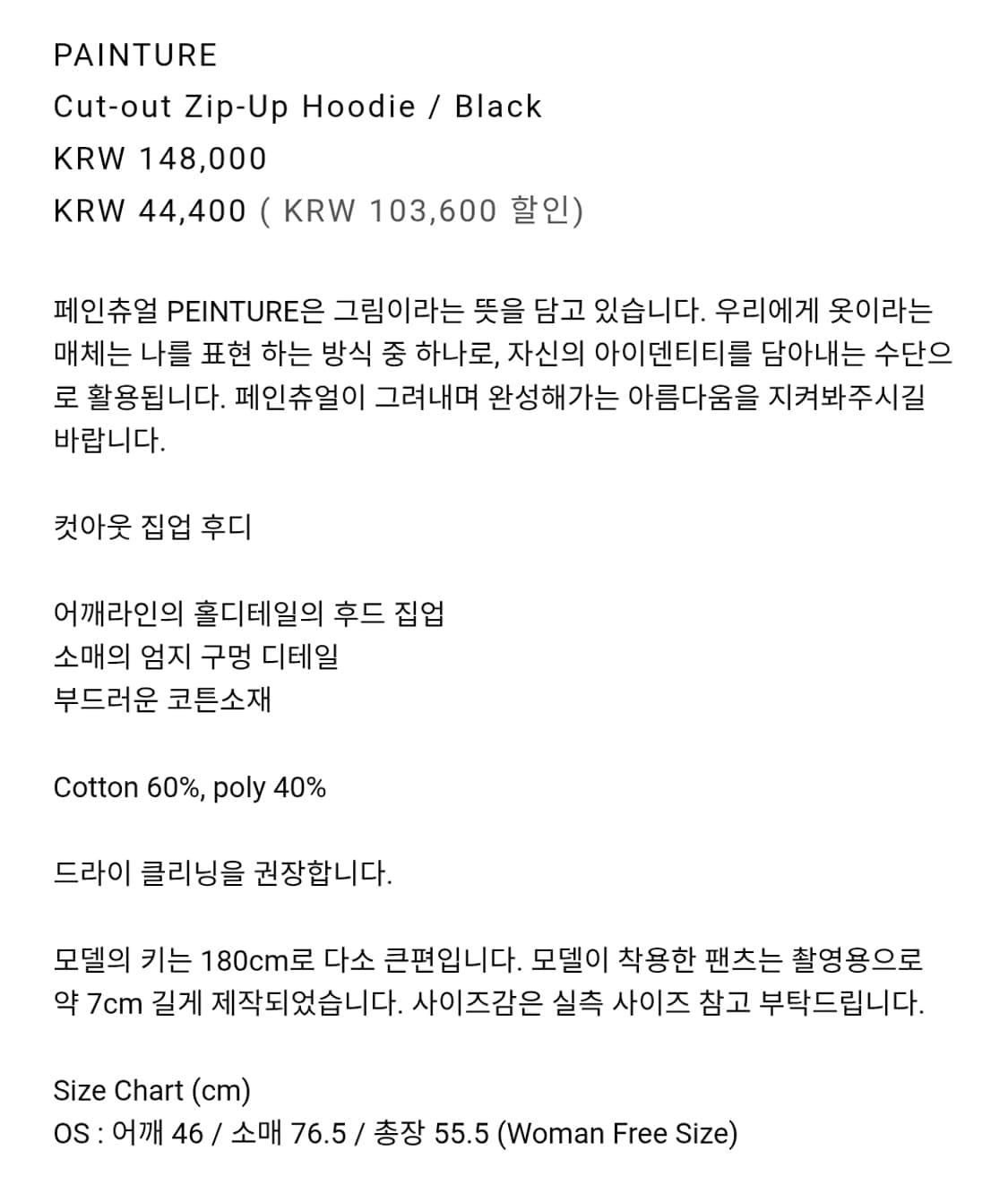 PAINTURE
Cut-out Zip-Up Hoodie / Black
KRW 148,000
KRW 44,400 ( KRW 103,600 할인)

페인츄얼 PEINTURE은 그림이라는 뜻을 담고 있습니다. 우리에게 옷이라는 매체는 나를 표현 하는 방식 중 하나로, 자신의 아이덴티티를 담아내는 수단으로 활용됩니다. 페인츄얼이 그려내며 완성해가는 아름다움을 지켜봐주시길 바랍니다.

컷아웃 집업 후디

어깨라인의 홀디테일의 후드 집업
소매의 엄지 구멍 디테일
부드러운 코튼소재

Cotton 60%, poly 40%

드라이 클리닝을 권장합니다.

모델의 키는 180cm로 다소 큰편입니다. 모델이 착용한 팬츠는 촬영용으로 약 7cm 길게 제작되었습니다. 사이즈감은 실측 사이즈 참고 부탁드립니다.

Size Chart (cm)
OS : 어깨 46 / 소매 76.5 / 총장 55.5 (Woman Free Size)